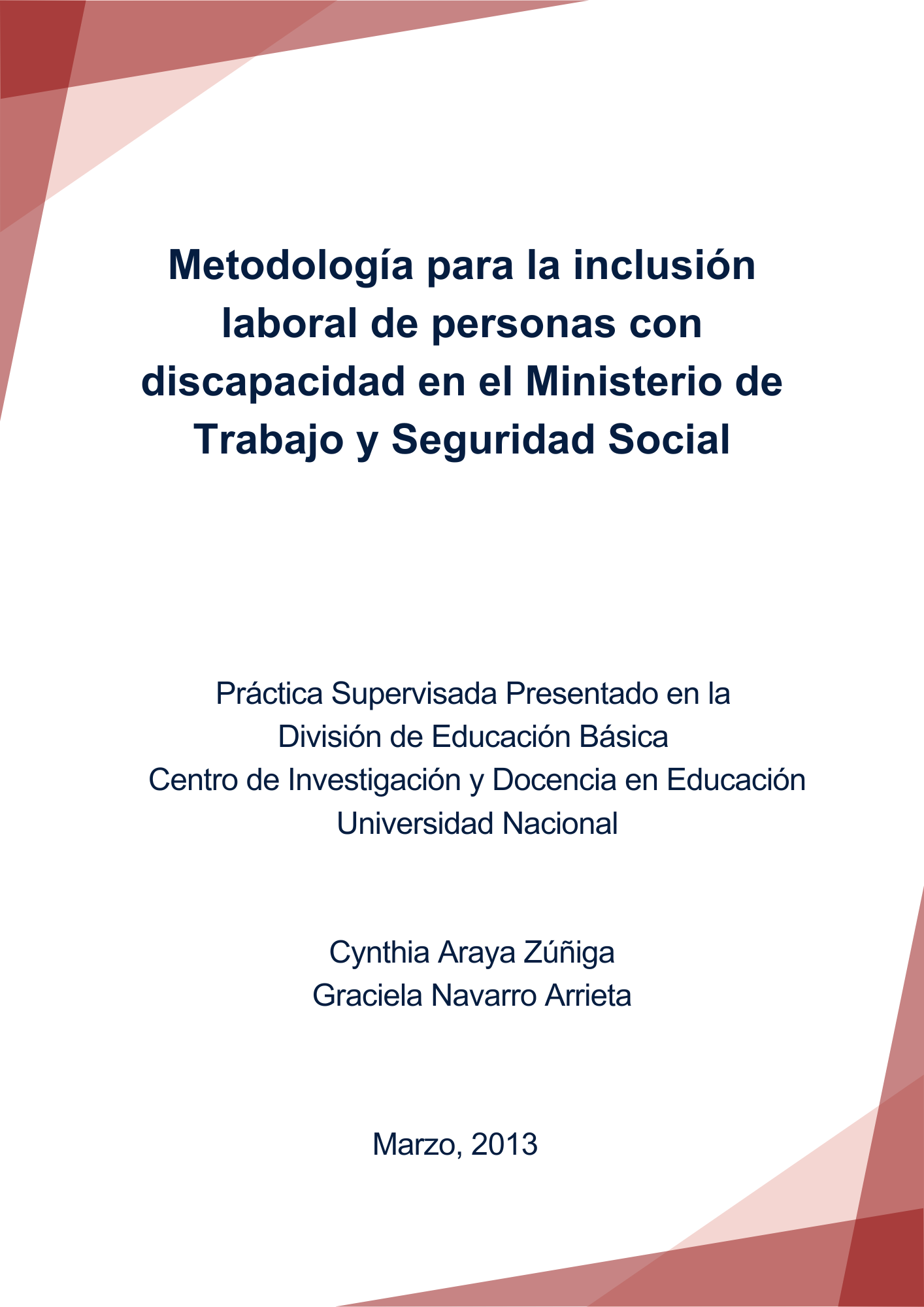 Metodología para la inclusión laboral de personas con discapacidad en el Ministerio de Trabajo y Seguridad Social

Práctica Supervisada Presentado en la
División de Educación Básica
Centro de Investigación y Docencia en Educación
Universidad Nacional

Cynthia Araya Zúñiga
Graciela Navarro Arrieta

Marzo, 2013